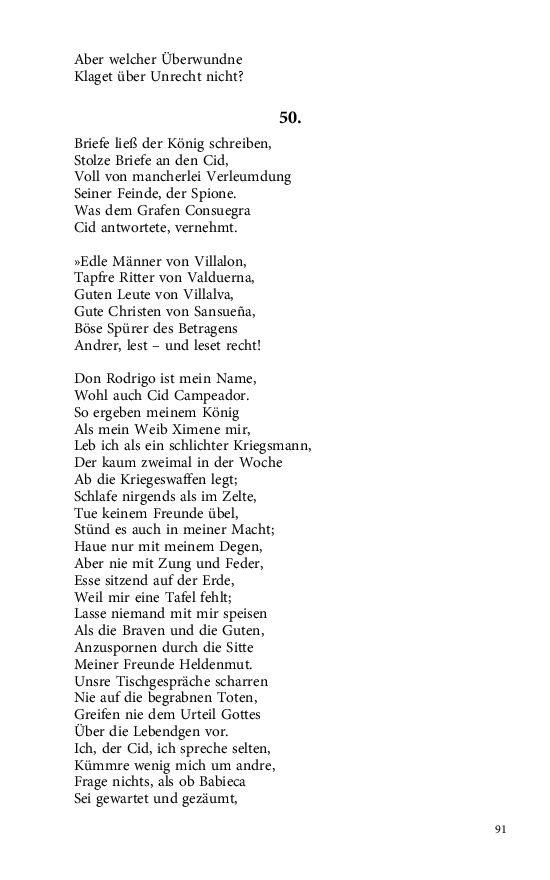 Aber welcher Überwundne
Klaget über Unrecht nicht?

50.

Briefe ließ der König schreiben,
Stolze Briefe an den Cid,
Voll von mancherlei Verleumdung
Seiner Feinde, der Spione.
Was dem Grafen Consuegra
Cid antwortete, vernehmt.

»Edle Männer von Villalon,
Tapfre Ritter von Valduerna,
Guten Leute von Villalva,
Gute Christen von Sansueña,
Böse Spürer des Betragens
Andrer, lest – und leset recht!

Don Rodrigo ist mein Name,
Wohl auch Cid Campeador.
So ergeben meinem König
Als mein Weib Ximene mir,
Leb ich als ein schlichter Kriegsmann,
Der kaum zweimal in der Woche
Ab die Kriegeswaffen legt;
Schlafe nirgends als im Zelte,
Tue keinem Freunde übel,
Stünd es auch in meiner Macht;
Haue nur mit meinem Degen,
Aber nie mit Zung und Feder,
Esse sitzend auf der Erde,
Weil mir eine Tafel fehlt;
Lasse niemand mit mir speisen
Als die Braven und die Guten,
Anzuspornen durch die Sitte
Meiner Freunde Heldenmut.
Unsre Tischgespräche scharren
Nie auf die begrabnen Toten,
Greifen nie dem Urteil Gottes
Über die Lebendgen vor.
Ich, der Cid, ich spreche selten,
Kümmre wenig mich um andre,
Frage nichts, als ob Babieca
Sei gewartet und gezäumt,

91